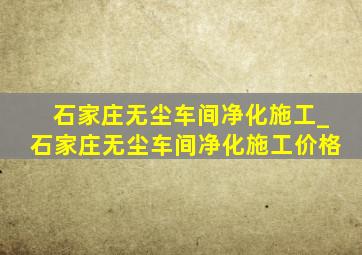 石家庄无尘车间净化施工_石家庄无尘车间净化施工价格